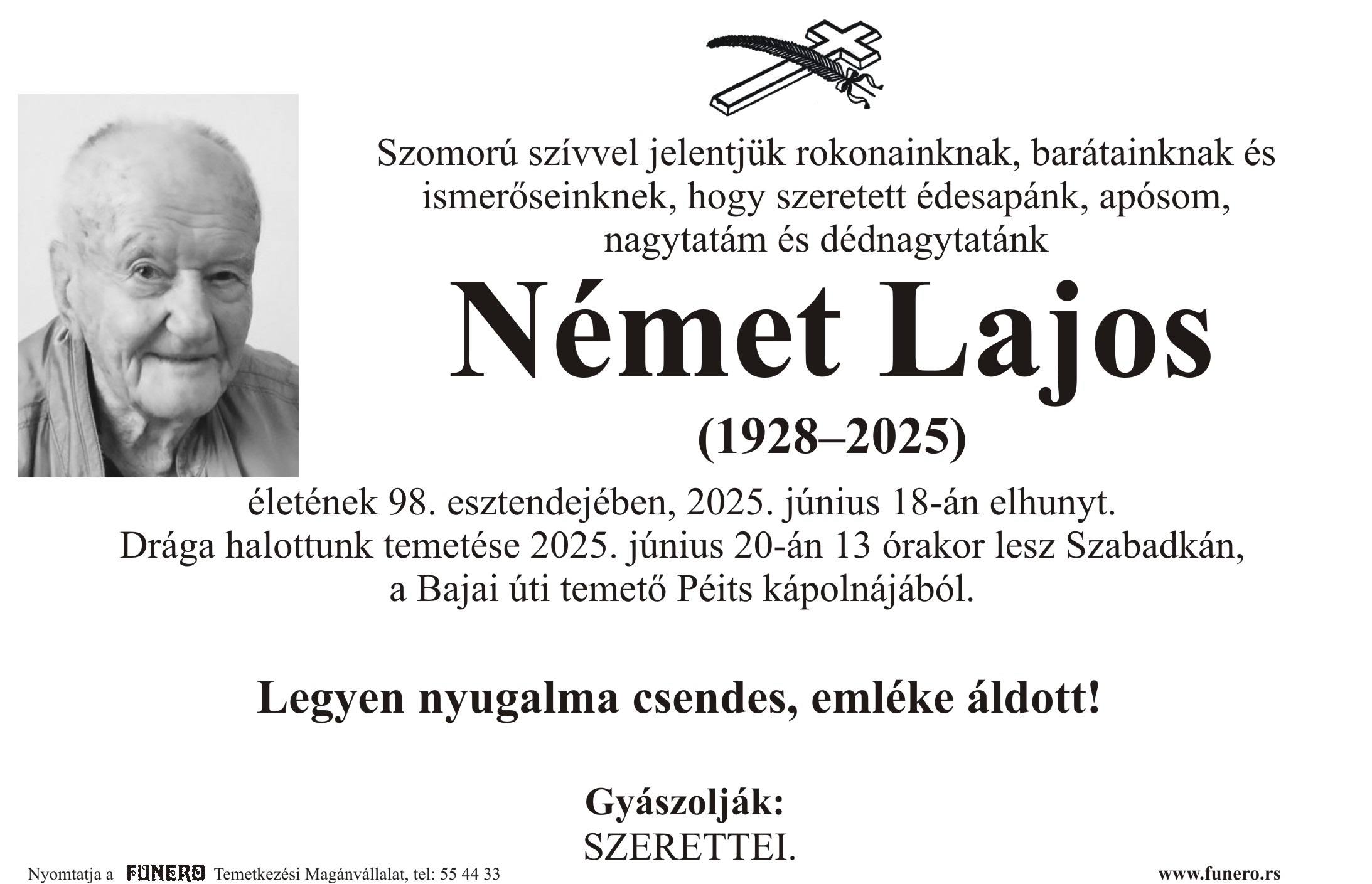 Szomorú szívvel jelentjük rokonainknak, barátainknak és ismerőseinknek, hogy szeretett édesapánk, apósom, nagytatám és dédnagytatánk

Német Lajos

(1928–2025)

életének 98. esztendejében, 2025. június 18-án elhunyt. Drága halottunk temetése 2025. június 20-án 13 órakor lesz Szabadkán, a Bajai úti temető Péits kápolnájából.

Legyen nyugalma csendes, emléke áldott!

Gyászolják:
SZERETTEI.

Nyomtatja a FUNERO Temetkezési Magánvállalat, tel: 55 44 33

www.funero.rs